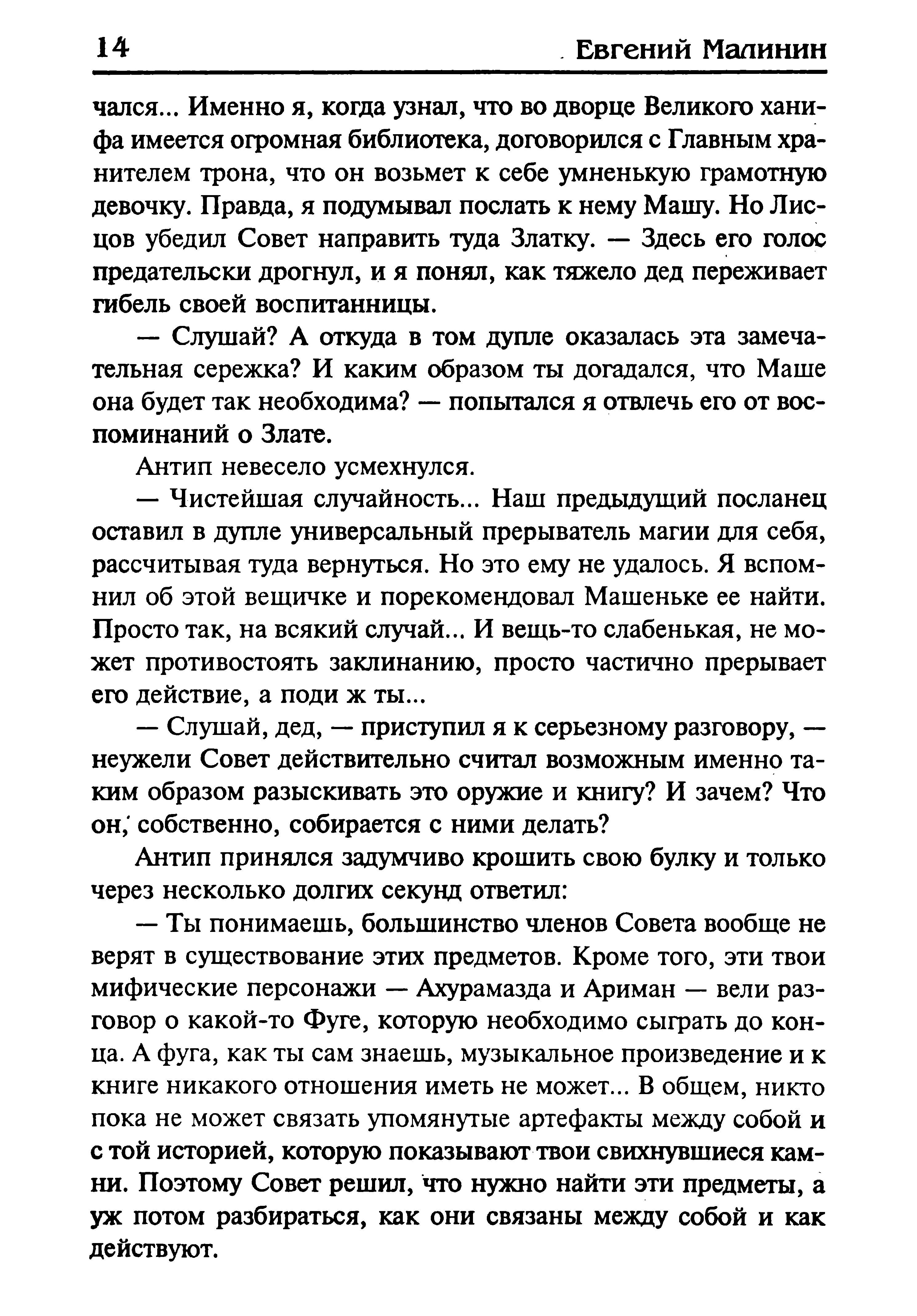 14 Евгений Малинин

чался... Именно я, когда узнал, что во дворце Великого ханифа имеется огромная библиотека, договорился с Главным хранителем трона, что он возьмет к себе умненькую грамотную девочку. Правда, я подумывал послать к нему Машу. Но Лисцов убедил Совет направить туда Златку. — Здесь его голос предательски дрогнул, и я понял, как тяжело дед переживает гибель своей воспитанницы.

— Слушай? А откуда в том дупле оказалась эта замечательная сережка? И каким образом ты догадался, что Маше она будет так необходима? — попытался я отвлечь его от воспоминаний о Злате.

Антип невесело усмехнулся.

— Чистейшая случайность... Наш предыдущий посланец оставил в дупле универсальный прерыватель магии для себя, рассчитывая туда вернуться. Но это ему не удалось. Я вспомнил об этой вещичке и порекомендовал Машеньке ее найти. Просто так, на всякий случай... И вещь-то слабенькая, не может противостоять заклинанию, просто частично прерывает его действие, а поди ж ты...

— Слушай, дед, — приступил я к серьезному разговору, — неужели Совет действительно считал возможным именно таким образом разыскивать это оружие и книгу? И зачем? Что он, собственно, собирается с ними делать?

Антип принялся задумчиво крошить свою булку и только через несколько долгих секунд ответил:

— Ты понимаешь, большинство членов Совета вообще не верят в существование этих предметов. Кроме того, эти твои мифические персонажи — Ахурамазда и Ариман — вели разговор о какой-то Фуге, которую необходимо сыграть до конца. А фуга, как ты сам знаешь, музыкальное произведение и к книге никакого отношения иметь не может... В общем, никто пока не может связать упомянутые артефакты между собой и с той историей, которую показывают твои свихнувшиеся камни. Поэтому Совет решил, что нужно найти эти предметы, а уж потом разбираться, как они связаны между собой и как действуют.